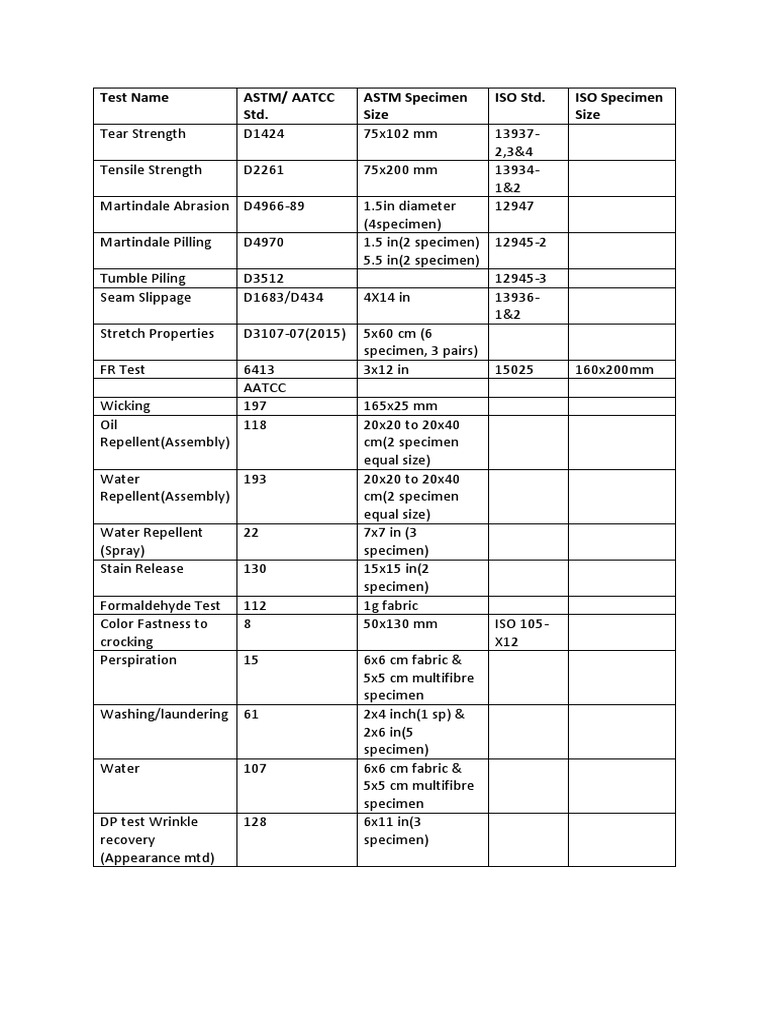 | Test Name | ASTM/ AATCC Std. | ASTM Specimen Size | ISO Std. | ISO Specimen Size |
|---|---|---|---|---|
| Tear Strength | D1424 | 75x102 mm | 13937-2,3&4 | |
| Tensile Strength | D2261 | 75x200 mm | 13934-1&2 | |
| Martindale Abrasion | D4966-89 | 1.5in diameter (4specimen) | 12947 | |
| Martindale Pilling | D4970 | 1.5 in(2 specimen) 5.5 in(2 specimen) | 12945-2 | |
| Tumble Piling | D3512 | | 12945-3 | |
| Seam Slippage | D1683/D434 | 4X14 in | 13936-1&2 | |
| Stretch Properties | D3107-07(2015) | 5x60 cm (6 specimen, 3 pairs) | | |
| FR Test | 6413 | 3x12 in | 15025 | 160x200mm |
| | AATCC | | | |
| Wicking | 197 | 165x25 mm | | |
| Oil Repellent(Assembly) | 118 | 20x20 to 20x40 cm(2 specimen equal size) | | |
| Water Repellent(Assembly) | 193 | 20x20 to 20x40 cm(2 specimen equal size) | | |
| Water Repellent (Spray) | 22 | 7x7 in (3 specimen) | | |
| Stain Release | 130 | 15x15 in(2 specimen) | | |
| Formaldehyde Test | 112 | 1g fabric | | |
| Color Fastness to crocking | 8 | 50x130 mm | ISO 105-X12 | |
| Perspiration | 15 | 6x6 cm fabric & 5x5 cm multifibre specimen | | |
| Washing/laundering | 61 | 2x4 inch(1 sp) & 2x6 in(5 specimen) | | |
| Water | 107 | 6x6 cm fabric & 5x5 cm multifibre specimen | | |
| DP test Wrinkle recovery (Appearance mtd) | 128 | 6x11 in(3 specimen) | | |